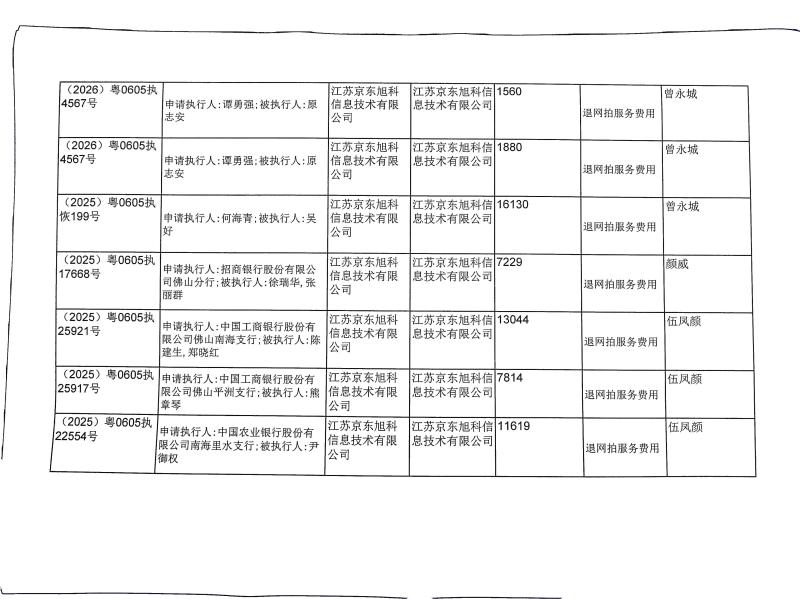 | （2026）粤0605执4567号 | 申请执行人：谭勇强；被执行人：原志安 | 江苏京东旭科信息技术有限公司 | 江苏京东旭科信息技术有限公司 | 1560 | 退网拍服务费用 | 曾永城 |
|---|---|---|---|---|---|---|
| （2026）粤0605执4567号 | 申请执行人：谭勇强；被执行人：原志安 | 江苏京东旭科信息技术有限公司 | 江苏京东旭科信息技术有限公司 | 1880 | 退网拍服务费用 | 曾永城 |
| （2025）粤0605执恢199号 | 申请执行人：何海青；被执行人：吴好 | 江苏京东旭科信息技术有限公司 | 江苏京东旭科信息技术有限公司 | 16130 | 退网拍服务费用 | 曾永城 |
| （2025）粤0605执17668号 | 申请执行人：招商银行股份有限公司佛山分行；被执行人：徐瑞华，张丽群 | 江苏京东旭科信息技术有限公司 | 江苏京东旭科信息技术有限公司 | 7229 | 退网拍服务费用 | 颜威 |
| （2025）粤0605执25921号 | 申请执行人：中国工商银行股份有限公司佛山南海支行；被执行人：陈建生，郑晓红 | 江苏京东旭科信息技术有限公司 | 江苏京东旭科信息技术有限公司 | 13044 | 退网拍服务费用 | 伍凤颜 |
| （2025）粤0605执25917号 | 申请执行人：中国工商银行股份有限公司佛山平洲支行；被执行人：熊章琴 | 江苏京东旭科信息技术有限公司 | 江苏京东旭科信息技术有限公司 | 7814 | 退网拍服务费用 | 伍凤颜 |
| （2025）粤0605执22554号 | 申请执行人：中国农业银行股份有限公司南海里水支行；被执行人：尹御权 | 江苏京东旭科信息技术有限公司 | 江苏京东旭科信息技术有限公司 | 11619 | 退网拍服务费用 | 伍凤颜 |